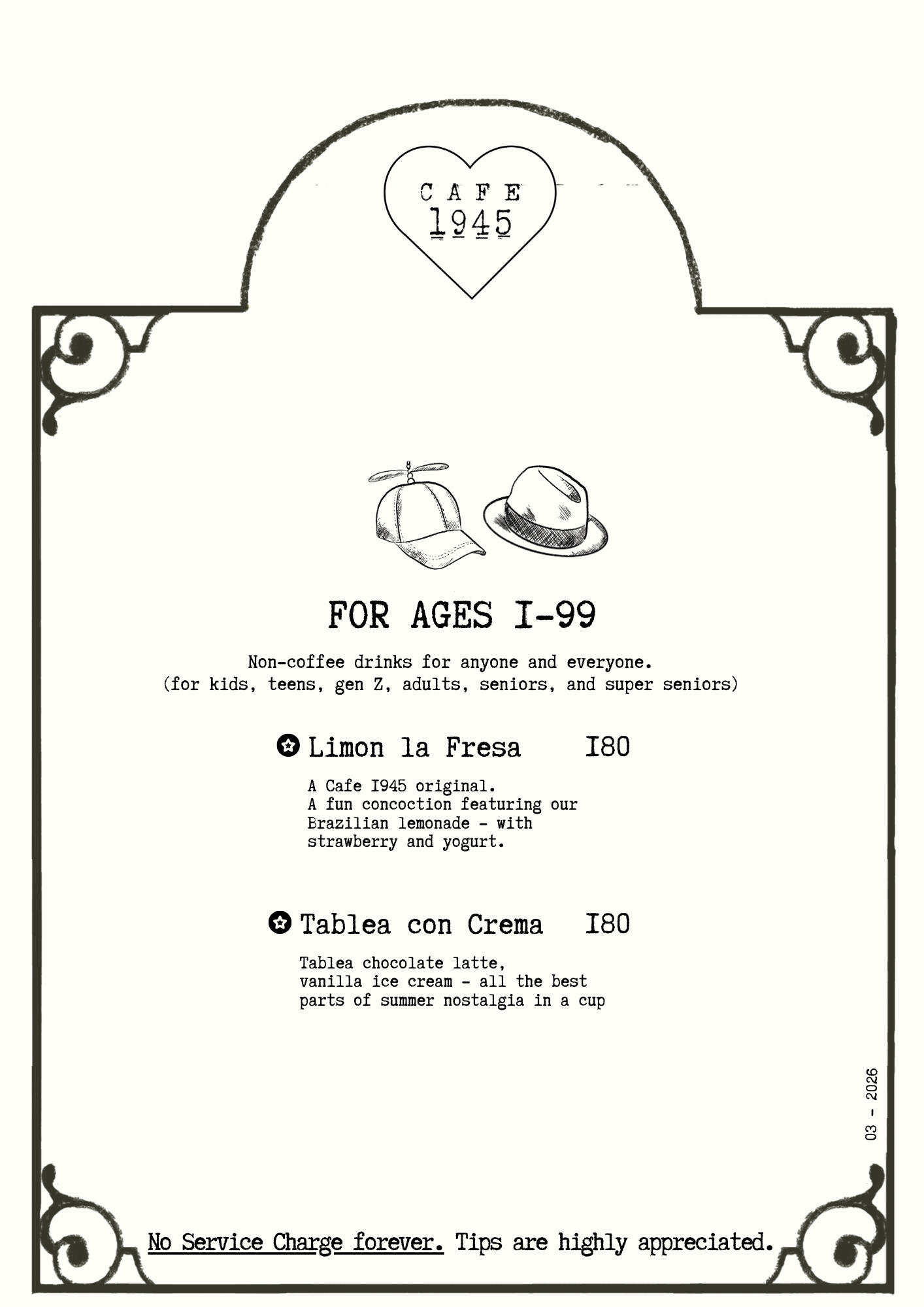 CAFE
1945

FOR AGES I-99

Non-coffee drinks for anyone and everyone.
(for kids, teens, gen Z, adults, seniors, and super seniors)

Limon la Fresa I80

A Cafe I945 original.
A fun concoction featuring our Brazilian lemonade - with strawberry and yogurt.

Tablea con Crema I80

Tablea chocolate latte, vanilla ice cream - all the best parts of summer nostalgia in a cup

03 - 2026

No Service Charge forever. Tips are highly appreciated.